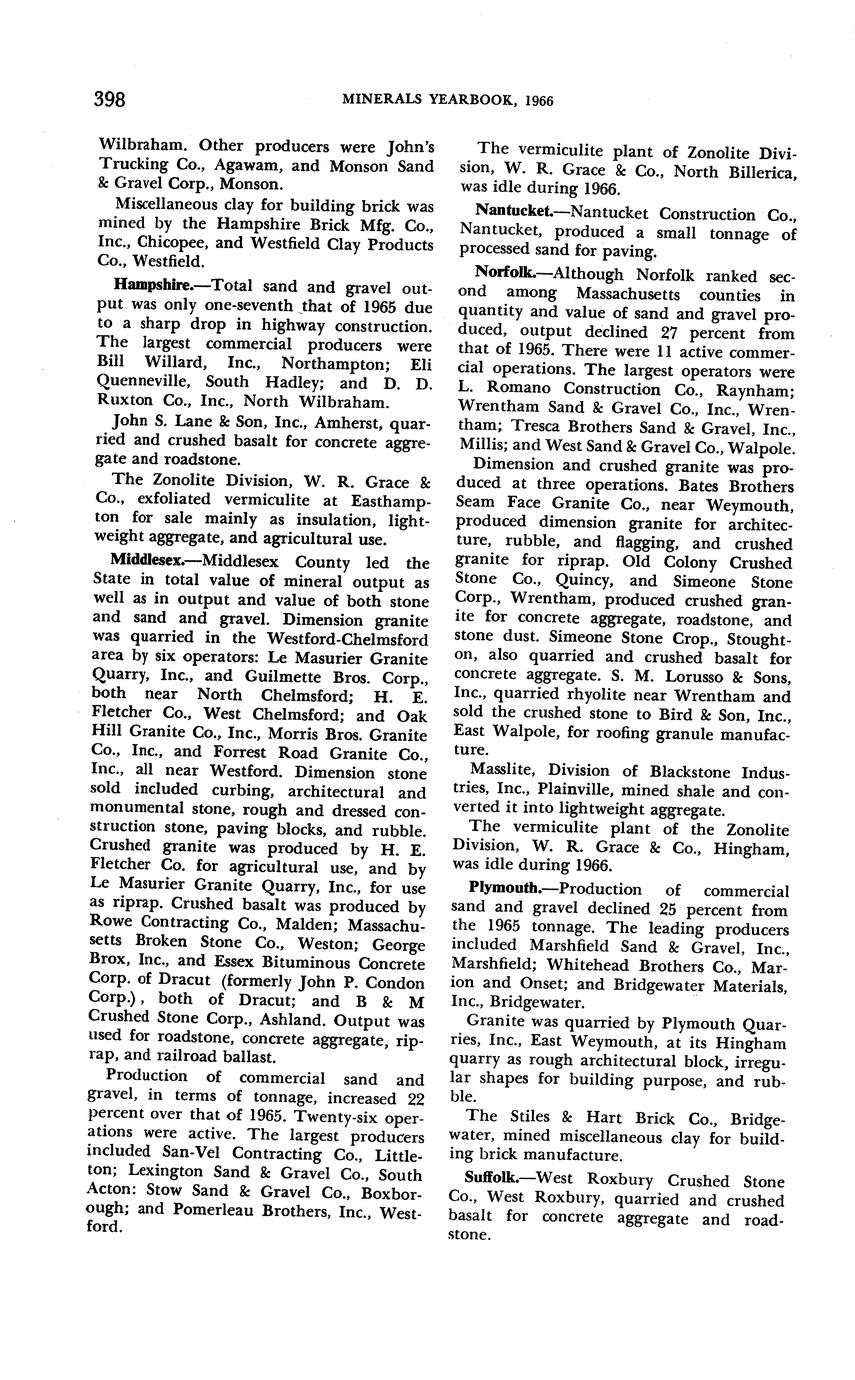 398 MINERALS YEARBOOK, 1966

Wilbraham. Other producers were John's Trucking Co., Agawam, and Monson Sand & Gravel Corp., Monson.

Miscellaneous clay for building brick was mined by the Hampshire Brick Mfg. Co., Inc., Chicopee, and Westfield Clay Products Co., Westfield.

Hampshire.—Total sand and gravel output was only one-seventh that of 1965 due to a sharp drop in highway construction. The largest commercial producers were Bill Willard, Inc., Northampton; Eli Quenneville, South Hadley; and D. D. Ruxton Co., Inc., North Wilbraham.

John S. Lane & Son, Inc., Amherst, quarried and crushed basalt for concrete aggregate and roadstone.

The Zonolite Division, W. R. Grace & Co., exfoliated vermiculite at Easthampton for sale mainly as insulation, lightweight aggregate, and agricultural use.

Middlesex.—Middlesex County led the State in total value of mineral output as well as in output and value of both stone and sand and gravel. Dimension granite was quarried in the Westford-Chelmsford area by six operators: Le Masurier Granite Quarry, Inc., and Guilmette Bros. Corp., both near North Chelmsford; H. E. Fletcher Co., West Chelmsford; and Oak Hill Granite Co., Inc., Morris Bros. Granite Co., Inc., and Forrest Road Granite Co., Inc., all near Westford. Dimension stone sold included curbing, architectural and monumental stone, rough and dressed construction stone, paving blocks, and rubble. Crushed granite was produced by H. E. Fletcher Co. for agricultural use, and by Le Masurier Granite Quarry, Inc., for use as riprap. Crushed basalt was produced by Rowe Contracting Co., Malden; Massachusetts Broken Stone Co., Weston; George Brox, Inc., and Essex Bituminous Concrete Corp. of Dracut (formerly John P. Condon Corp.), both of Dracut; and B & M Crushed Stone Corp., Ashland. Output was used for roadstone, concrete aggregate, riprap, and railroad ballast.

Production of commercial sand and gravel, in terms of tonnage, increased 22 percent over that of 1965. Twenty-six operations were active. The largest producers included San-Vel Contracting Co., Littleton; Lexington Sand & Gravel Co., South Acton: Stow Sand & Gravel Co., Boxborough; and Pomerleau Brothers, Inc., Westford.

The vermiculite plant of Zonolite Division, W. R. Grace & Co., North Billerica, was idle during 1966.

Nantucket.—Nantucket Construction Co., Nantucket, produced a small tonnage of processed sand for paving.

Norfolk.—Although Norfolk ranked second among Massachusetts counties in quantity and value of sand and gravel produced, output declined 27 percent from that of 1965. There were 11 active commercial operations. The largest operators were L. Romano Construction Co., Raynham; Wrentham Sand & Gravel Co., Inc., Wrentham; Tresca Brothers Sand & Gravel, Inc., Millis; and West Sand & Gravel Co., Walpole.

Dimension and crushed granite was produced at three operations. Bates Brothers Seam Face Granite Co., near Weymouth, produced dimension granite for architecture, rubble, and flagging, and crushed granite for riprap. Old Colony Crushed Stone Co., Quincy, and Simeone Stone Corp., Wrentham, produced crushed granite for concrete aggregate, roadstone, and stone dust. Simeone Stone Crop., Stoughton, also quarried and crushed basalt for concrete aggregate. S. M. Lorusso & Sons, Inc., quarried rhyolite near Wrentham and sold the crushed stone to Bird & Son, Inc., East Walpole, for roofing granule manufacture.

Masslite, Division of Blackstone Industries, Inc., Plainville, mined shale and converted it into lightweight aggregate.

The vermiculite plant of the Zonolite Division, W. R. Grace & Co., Hingham, was idle during 1966.

Plymouth.—Production of commercial sand and gravel declined 25 percent from the 1965 tonnage. The leading producers included Marshfield Sand & Gravel, Inc., Marshfield; Whitehead Brothers Co., Marion and Onset; and Bridgewater Materials, Inc., Bridgewater.

Granite was quarried by Plymouth Quarries, Inc., East Weymouth, at its Hingham quarry as rough architectural block, irregular shapes for building purpose, and rubble.

The Stiles & Hart Brick Co., Bridgewater, mined miscellaneous clay for building brick manufacture.

Suffolk.—West Roxbury Crushed Stone Co., West Roxbury, quarried and crushed basalt for concrete aggregate and roadstone.